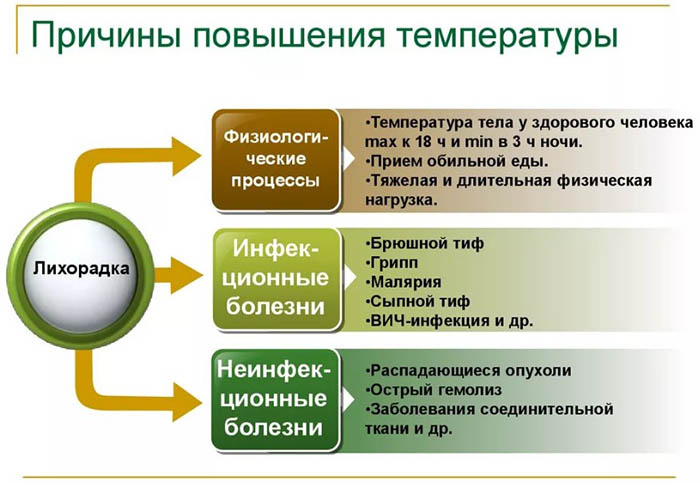 Причины повышения температуры

Лихорадка

Физиологические процессы

•Температура тела у здорового человека max к 18 ч и min в 3 ч ночи.
•Прием обильной еды.
•Тяжелая и длительная физическая нагрузка.

Инфекционные болезни

•Брюшной тиф
•Грипп
•Малярия
•Сыпной тиф
•ВИЧ-инфекция и др.

Неинфекционные болезни

•Распадающиеся опухоли
•Острый гемолиз
•Заболевания соединительной ткани и др.